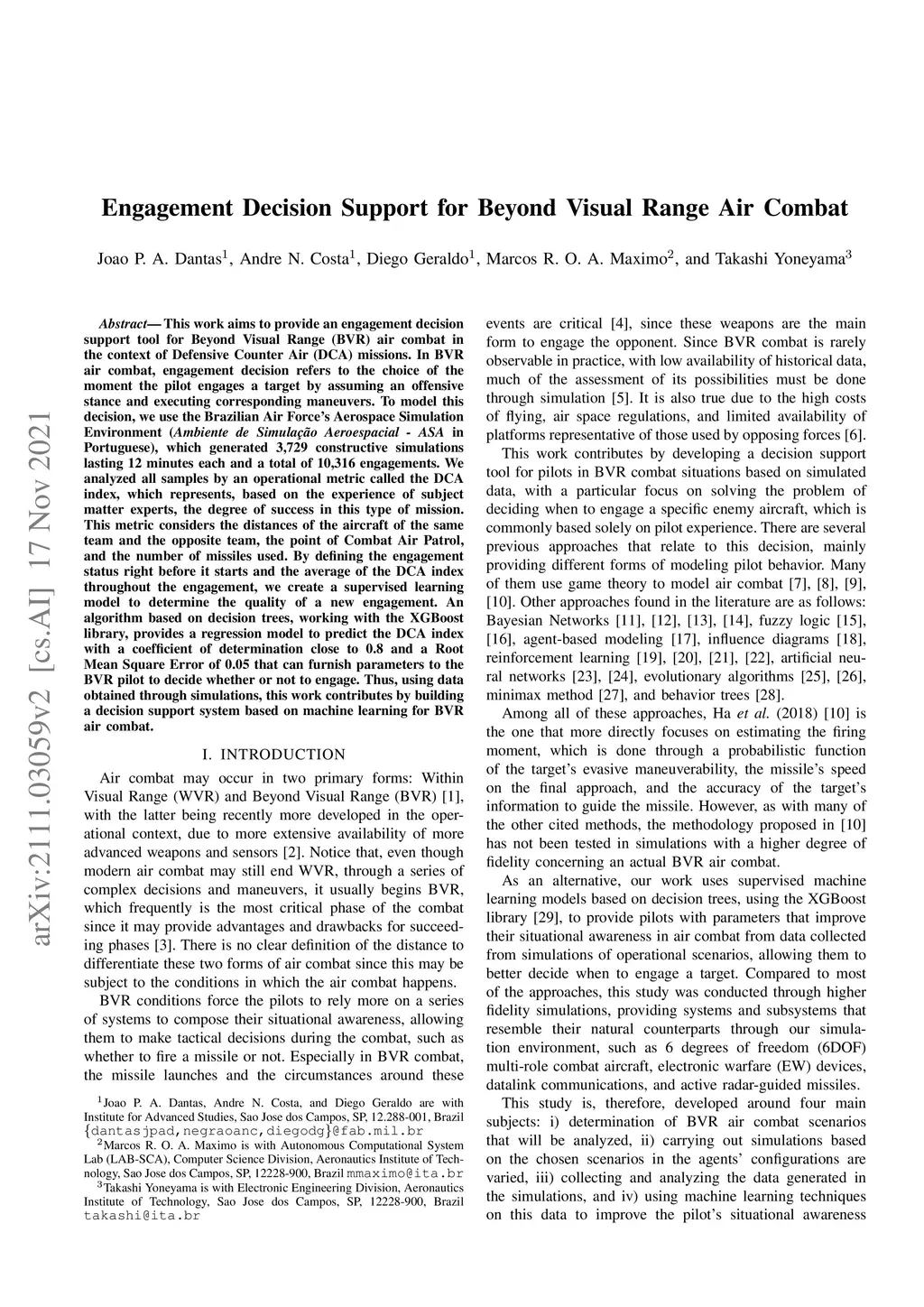 arXiv:2111.03059v2 [cs.AI] 17 Nov 2021

Engagement Decision Support for Beyond Visual Range Air Combat

Joao P. A. Dantas$^1$, Andre N. Costa$^1$, Diego Geraldo$^1$, Marcos R. O. A. Maximo$^2$, and Takashi Yoneyama$^3$

Abstract— This work aims to provide an engagement decision support tool for Beyond Visual Range (BVR) air combat in the context of Defensive Counter Air (DCA) missions. In BVR air combat, engagement decision refers to the choice of the moment the pilot engages a target by assuming an offensive stance and executing corresponding maneuvers. To model this decision, we use the Brazilian Air Force's Aerospace Simulation Environment (Ambiente de Simulação Aeroespacial - ASA in Portuguese), which generated 3,729 constructive simulations lasting 12 minutes each and a total of 10,316 engagements. We analyzed all samples by an operational metric called the DCA index, which represents, based on the experience of subject matter experts, the degree of success in this type of mission. This metric considers the distances of the aircraft of the same team and the opposite team, the point of Combat Air Patrol, and the number of missiles used. By defining the engagement status right before it starts and the average of the DCA index throughout the engagement, we create a supervised learning model to determine the quality of a new engagement. An algorithm based on decision trees, working with the XGBoost library, provides a regression model to predict the DCA index with a coefficient of determination close to 0.8 and a Root Mean Square Error of 0.05 that can furnish parameters to the BVR pilot to decide whether or not to engage. Thus, using data obtained through simulations, this work contributes by building a decision support system based on machine learning for BVR air combat.

I. INTRODUCTION

Air combat may occur in two primary forms: Within Visual Range (WVR) and Beyond Visual Range (BVR) [1], with the latter being recently more developed in the operational context, due to more extensive availability of more advanced weapons and sensors [2]. Notice that, even though modern air combat may still end WVR, through a series of complex decisions and maneuvers, it usually begins BVR, which frequently is the most critical phase of the combat since it may provide advantages and drawbacks for succeeding phases [3]. There is no clear definition of the distance to differentiate these two forms of air combat since this may be subject to the conditions in which the air combat happens.

BVR conditions force the pilots to rely more on a series of systems to compose their situational awareness, allowing them to make tactical decisions during the combat, such as whether to fire a missile or not. Especially in BVR combat, the missile launches and the circumstances around these

$^1$Joao P. A. Dantas, Andre N. Costa, and Diego Geraldo are with Institute for Advanced Studies, Sao Jose dos Campos, SP, 12.288-001, Brazil {dantasjpad,negraoanc,diegodg}@fab.mil.br
$^2$Marcos R. O. A. Maximo is with Autonomous Computational System Lab (LAB-SCA), Computer Science Division, Aeronautics Institute of Technology, Sao Jose dos Campos, SP, 12228-900, Brazil mmaximo@ita.br
$^3$Takashi Yoneyama is with Electronic Engineering Division, Aeronautics Institute of Technology, Sao Jose dos Campos, SP, 12228-900, Brazil takashi@ita.br

events are critical [4], since these weapons are the main form to engage the opponent. Since BVR combat is rarely observable in practice, with low availability of historical data, much of the assessment of its possibilities must be done through simulation [5]. It is also true due to the high costs of flying, air space regulations, and limited availability of platforms representative of those used by opposing forces [6].

This work contributes by developing a decision support tool for pilots in BVR combat situations based on simulated data, with a particular focus on solving the problem of deciding when to engage a specific enemy aircraft, which is commonly based solely on pilot experience. There are several previous approaches that relate to this decision, mainly providing different forms of modeling pilot behavior. Many of them use game theory to model air combat [7], [8], [9], [10]. Other approaches found in the literature are as follows: Bayesian Networks [11], [12], [13], [14], fuzzy logic [15], [16], agent-based modeling [17], influence diagrams [18], reinforcement learning [19], [20], [21], [22], artificial neural networks [23], [24], evolutionary algorithms [25], [26], minimax method [27], and behavior trees [28].

Among all of these approaches, Ha et al. (2018) [10] is the one that more directly focuses on estimating the firing moment, which is done through a probabilistic function of the target's evasive maneuverability, the missile's speed on the final approach, and the accuracy of the target's information to guide the missile. However, as with many of the other cited methods, the methodology proposed in [10] has not been tested in simulations with a higher degree of fidelity concerning an actual BVR air combat.

As an alternative, our work uses supervised machine learning models based on decision trees, using the XGBoost library [29], to provide pilots with parameters that improve their situational awareness in air combat from data collected from simulations of operational scenarios, allowing them to better decide when to engage a target. Compared to most of the approaches, this study was conducted through higher fidelity simulations, providing systems and subsystems that resemble their natural counterparts through our simulation environment, such as 6 degrees of freedom (6DOF) multi-role combat aircraft, electronic warfare (EW) devices, datalink communications, and active radar-guided missiles.

This study is, therefore, developed around four main subjects: i) determination of BVR air combat scenarios that will be analyzed, ii) carrying out simulations based on the chosen scenarios in the agents' configurations are varied, iii) collecting and analyzing the data generated in the simulations, and iv) using machine learning techniques on this data to improve the pilot's situational awareness